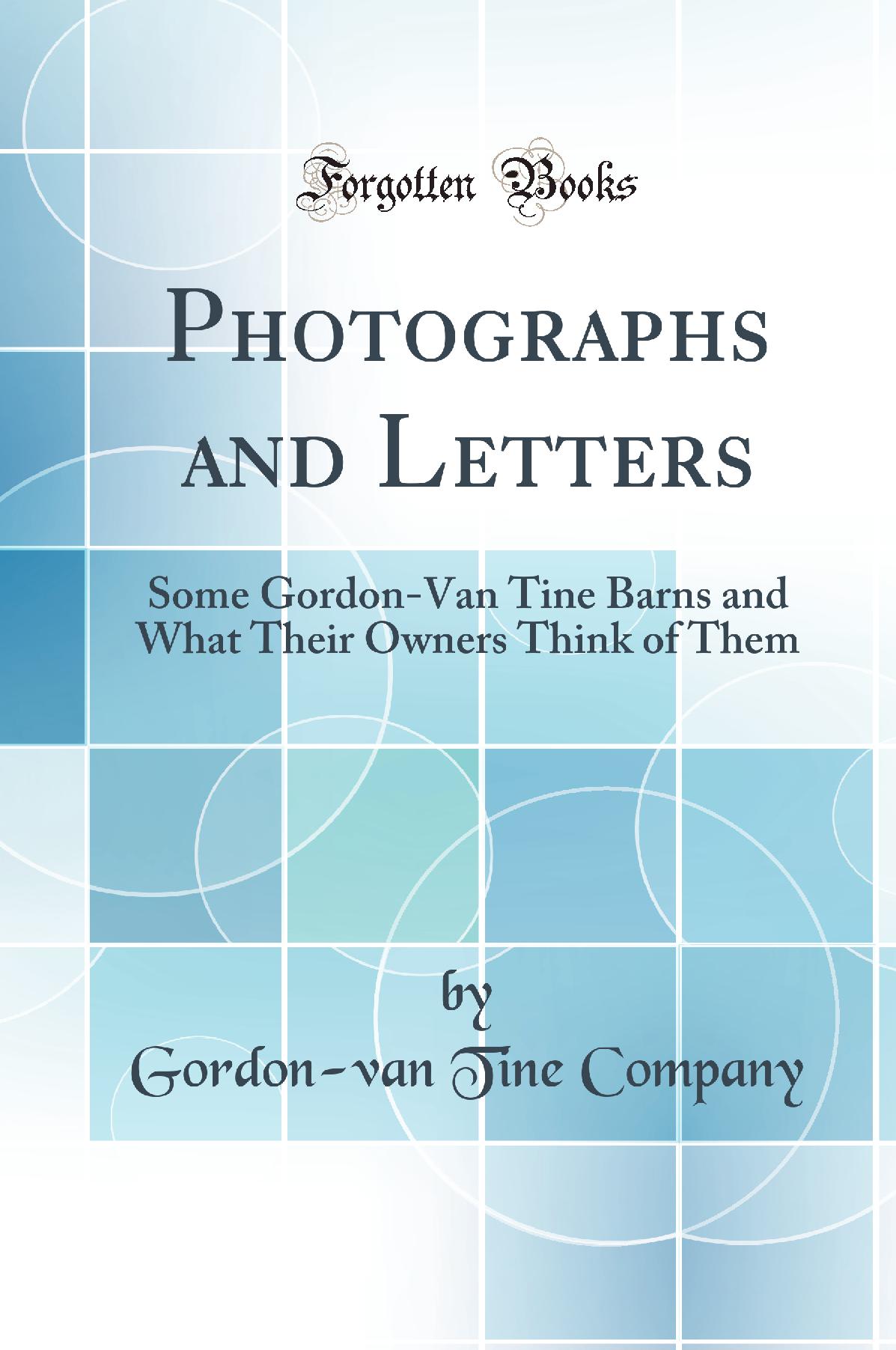 Forgotten Books

Photographs and Letters

Some Gordon-Van Tine Barns and What Their Owners Think of Them

by

Gordon-van Tine Company